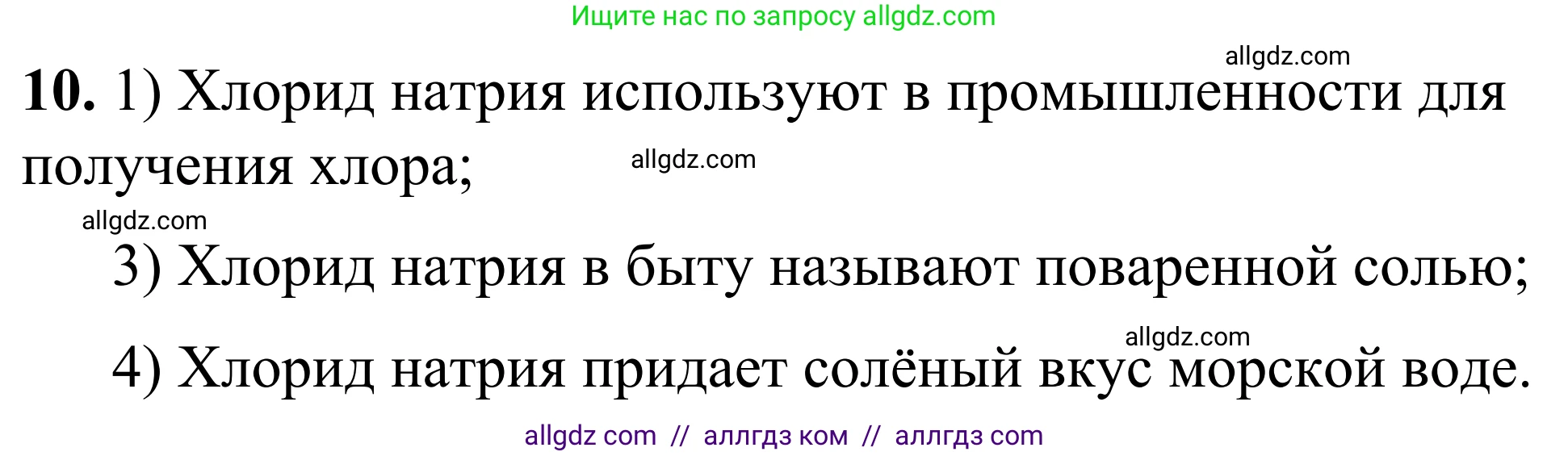 Ищите нас по запросу allgdz.com

allgdz.com

**10.** 1) Хлорид натрия используют в промышленности для получения хлора;

allgdz.com

allgdz.com

3) Хлорид натрия в быту называют поваренной солью;

allgdz.com

4) Хлорид натрия придает солёный вкус морской воде.

allgdz com // аллгдз ком // аллгдз com